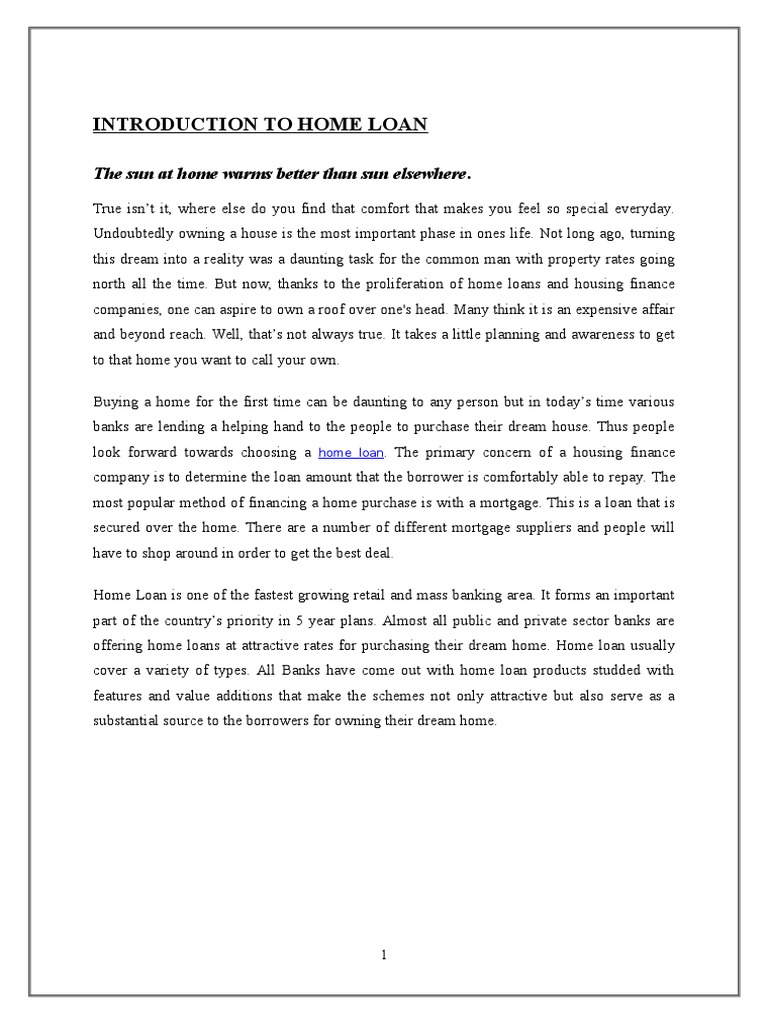 INTRODUCTION TO HOME LOAN

The sun at home warms better than sun elsewhere.

True isn't it, where else do you find that comfort that makes you feel so special everyday. Undoubtedly owning a house is the most important phase in ones life. Not long ago, turning this dream into a reality was a daunting task for the common man with property rates going north all the time. But now, thanks to the proliferation of home loans and housing finance companies, one can aspire to own a roof over one's head. Many think it is an expensive affair and beyond reach. Well, that's not always true. It takes a little planning and awareness to get to that home you want to call your own.

Buying a home for the first time can be daunting to any person but in today's time various banks are lending a helping hand to the people to purchase their dream house. Thus people look forward towards choosing a home loan. The primary concern of a housing finance company is to determine the loan amount that the borrower is comfortably able to repay. The most popular method of financing a home purchase is with a mortgage. This is a loan that is secured over the home. There are a number of different mortgage suppliers and people will have to shop around in order to get the best deal.

Home Loan is one of the fastest growing retail and mass banking area. It forms an important part of the country's priority in 5 year plans. Almost all public and private sector banks are offering home loans at attractive rates for purchasing their dream home. Home loan usually cover a variety of types. All Banks have come out with home loan products studded with features and value additions that make the schemes not only attractive but also serve as a substantial source to the borrowers for owning their dream home.

1